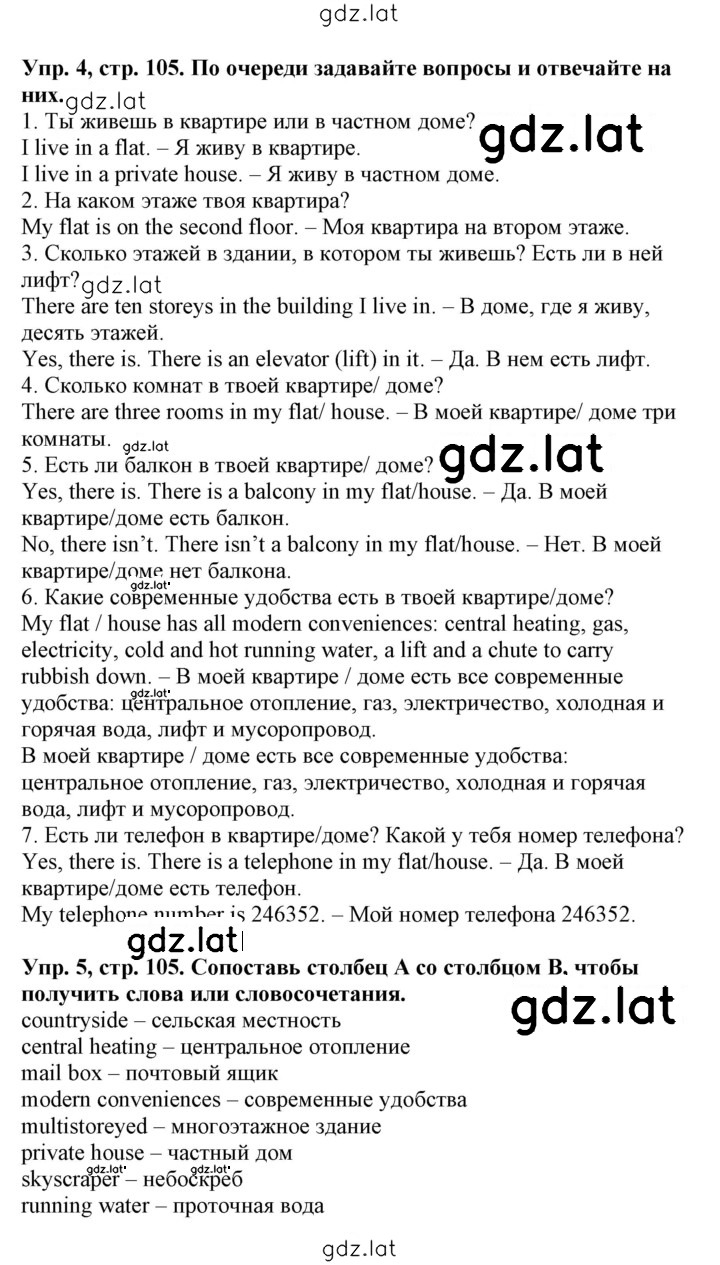 gdz.lat

Упр. 4, стр. 105. По очереди задавайте вопросы и отвечайте на них. gdz.lat
1. Ты живешь в квартире или в частном доме? gdz.lat
I live in a flat. – Я живу в квартире.
I live in a private house. – Я живу в частном доме.
2. На каком этаже твоя квартира?
My flat is on the second floor. – Моя квартира на втором этаже.
3. Сколько этажей в здании, в котором ты живешь? Есть ли в ней лифт? gdz.lat
There are ten storeys in the building I live in. – В доме, где я живу, десять этажей.
Yes, there is. There is an elevator (lift) in it. – Да. В нем есть лифт.
4. Сколько комнат в твоей квартире/ доме?
There are three rooms in my flat/ house. – В моей квартире/ доме три комнаты. gdz.lat
5. Есть ли балкон в твоей квартире/ доме? gdz.lat
Yes, there is. There is a balcony in my flat/house. – Да. В моей квартире/доме есть балкон.
No, there isn't. There isn't a balcony in my flat/house. – Нет. В моей квартире/доме нет балкона. gdz.lat
6. Какие современные удобства есть в твоей квартире/доме?
My flat / house has all modern conveniences: central heating, gas, electricity, cold and hot running water, a lift and a chute to carry rubbish down. – В моей квартире / доме есть все современные удобства: центральное отопление, газ, электричество, холодная и горячая вода, лифт и мусоропровод. gdz.lat
В моей квартире / доме есть все современные удобства: центральное отопление, газ, электричество, холодная и горячая вода, лифт и мусоропровод.
7. Есть ли телефон в квартире/доме? Какой у тебя номер телефона?
Yes, there is. There is a telephone in my flat/house. – Да. В моей квартире/доме есть телефон.
My telephone number is 246352. – Мой номер телефона 246352.
gdz.lat

Упр. 5, стр. 105. Сопоставь столбец А со столбцом В, чтобы получить слова или словосочетания. gdz.lat
countryside – сельская местность
central heating – центральное отопление
mail box – почтовый ящик
modern conveniences – современные удобства
multistoreyed – многоэтажное здание
private house – частный дом
skyscraper – небоскреб gdz.lat gdz.lat
running water – проточная вода

gdz.lat